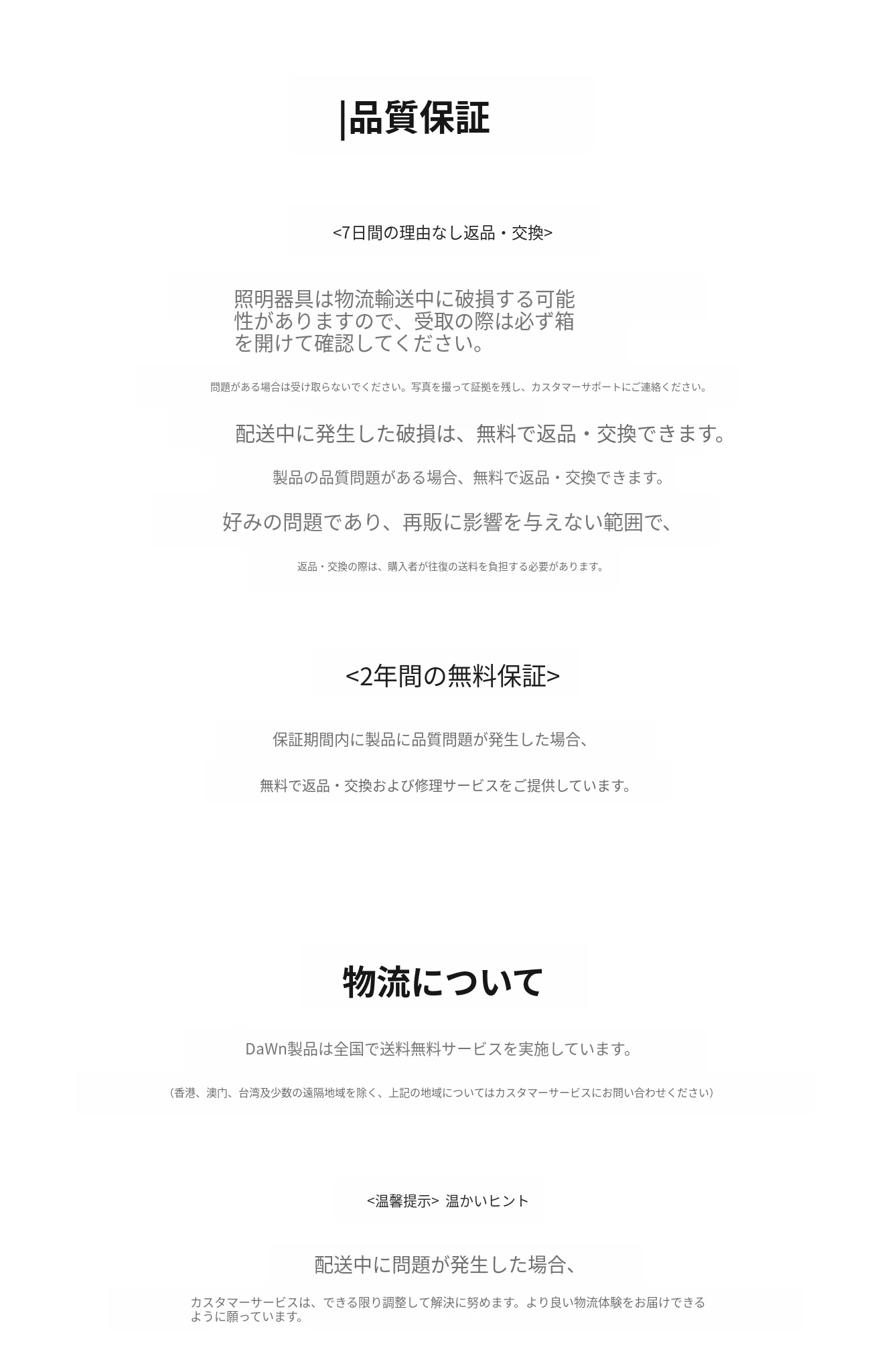 |品質保証

<7日間の理由なし返品・交換>

照明器具は物流輸送中に破損する可能性がありますので、受取の際は必ず箱を開けて確認してください。

問題がある場合は受け取らないでください。写真を撮って証拠を残し、カスタマーサポートにご連絡ください。

配送中に発生した破損は、無料で返品・交換できます。

製品の品質問題がある場合、無料で返品・交換できます。

好みの問題であり、再販に影響を与えない範囲で、

返品・交換の際は、購入者が往復の送料を負担する必要があります。

<2年間の無料保証>

保証期間内に製品に品質問題が発生した場合、

無料で返品・交換および修理サービスをご提供しています。

物流について

DaWn製品は全国で送料無料サービスを実施しています。

(香港、澳门、台湾及少数の遠隔地域を除く、上記の地域についてはカスタマーサービスにお問い合わせください)

<温馨提示> 温かいヒント

配送中に問題が発生した場合、

カスタマーサービスは、できる限り調整して解決に努めます。より良い物流体験をお届けできるように願っています。